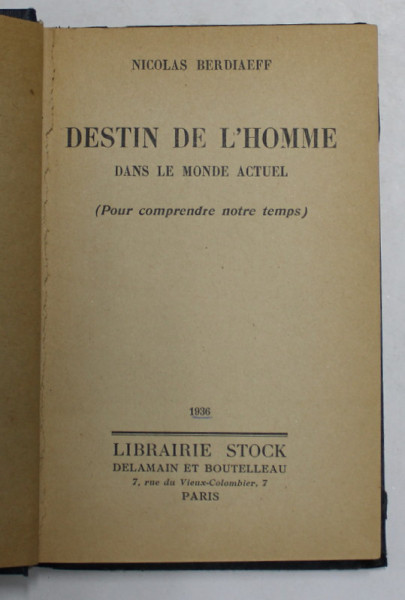 NICOLAS BERDIAEFF

DESTIN DE L'HOMME

DANS LE MONDE ACTUEL

(Pour comprendre notre temps)

1936

LIBRAIRIE STOCK

DELAMAIN ET BOUTELLEAU

7, rue du Vieux-Colombier, 7

PARIS